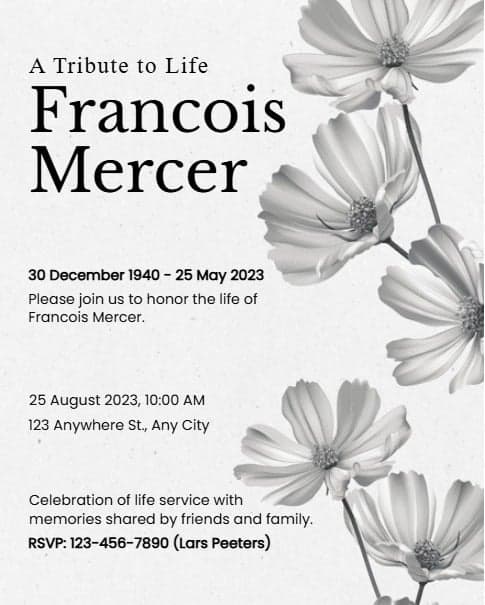 A Tribute to Life
Francois Mercer

30 December 1940 - 25 May 2023
Please join us to honor the life of Francois Mercer.

25 August 2023, 10:00 AM
123 Anywhere St., Any City

Celebration of life service with memories shared by friends and family.
RSVP: 123-456-7890 (Lars Peeters)